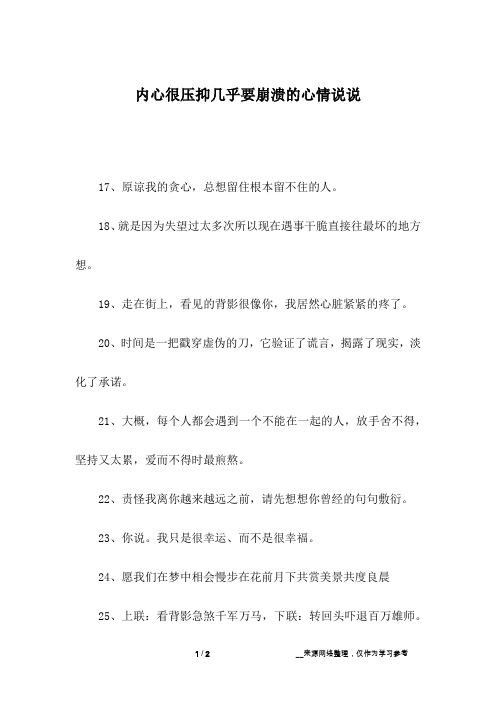 内心很压抑几乎要崩溃的心情说说

17、原谅我的贪心，总想留住根本留不住的人。

18、就是因为失望过太多次所以现在遇事干脆直接往最坏的地方想。

19、走在街上，看见的背影很像你，我居然心脏紧紧的疼了。

20、时间是一把戳穿虚伪的刀，它验证了谎言，揭露了现实，淡化了承诺。

21、大概，每个人都会遇到一个不能在一起的人，放手舍不得，坚持又太累，爱而不得时最煎熬。

22、责怪我离你越来越远之前，请先想想你曾经的句句敷衍。

23、你说。我只是很幸运、而不是很幸福。

24、愿我们在梦中相会慢步在花前月下共赏美景共度良晨

25、上联：看背影急煞千军万马，下联：转回头吓退百万雄师。

1 / 2　　__来源网络整理，仅作为学习参考